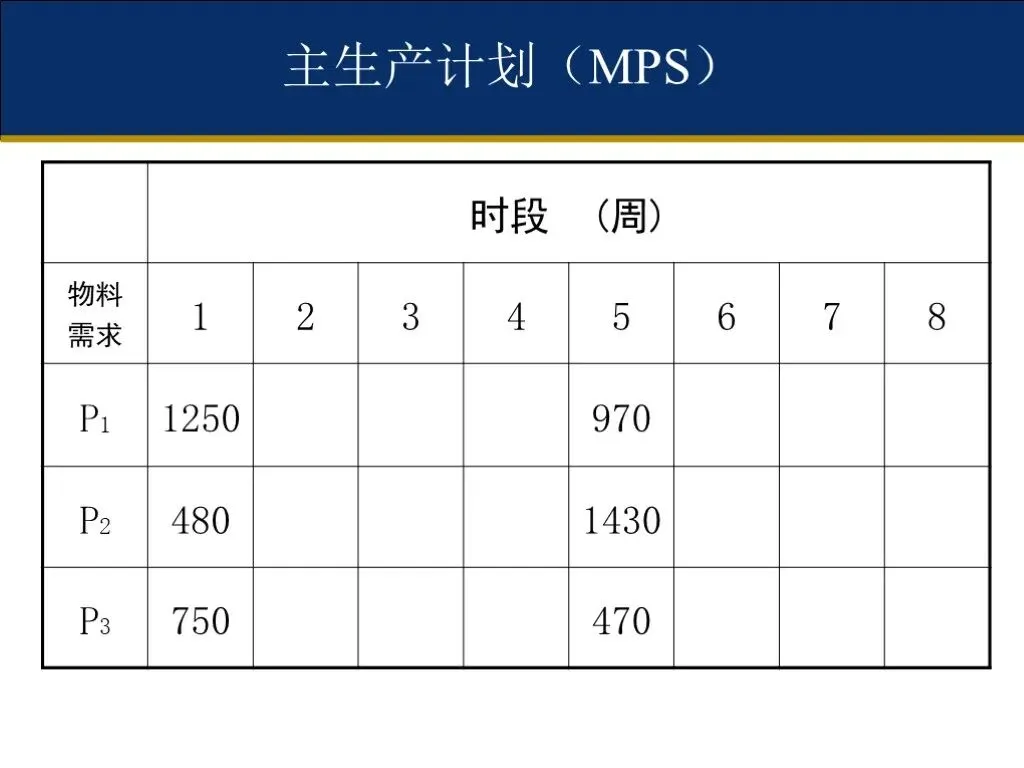 主生产计划（MPS）

|  | 时段 （周） |  |  |  |  |  |  |  |
|---|---|---|---|---|---|---|---|---|
| 物料需求 | 1 | 2 | 3 | 4 | 5 | 6 | 7 | 8 |
| $P_1$ | 1250 |  |  |  | 970 |  |  |  |
| $P_2$ | 480 |  |  |  | 1430 |  |  |  |
| $P_3$ | 750 |  |  |  | 470 |  |  |  |